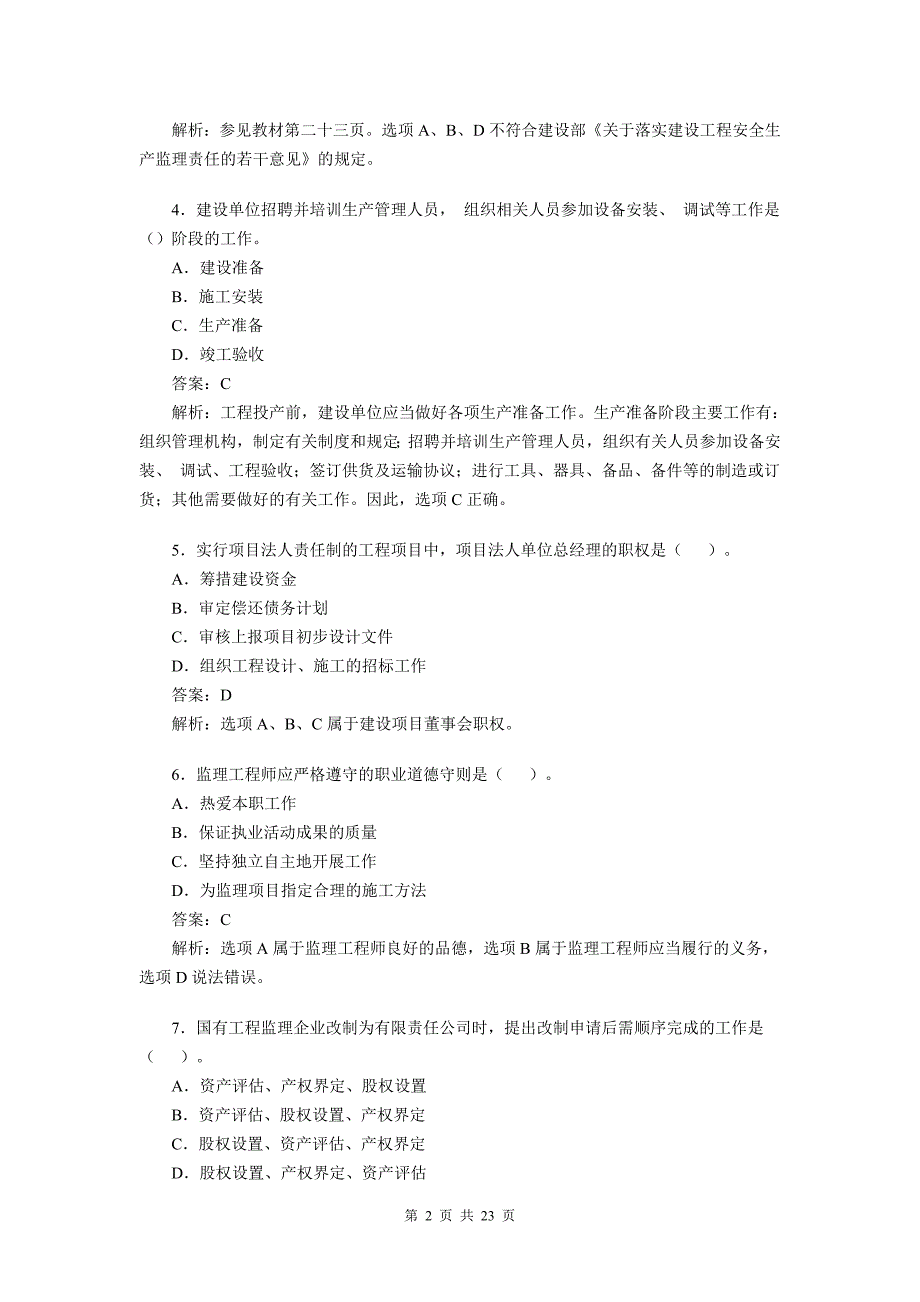 解析：参见教材第二十三页。选项 A、B、D 不符合建设部《关于落实建设工程安全生产监理责任的若干意见》的规定。

4．建设单位招聘并培训生产管理人员， 组织相关人员参加设备安装、 调试等工作是（）阶段的工作。

A．建设准备

B．施工安装

C．生产准备

D．竣工验收

答案：C

解析：工程投产前，建设单位应当做好各项生产准备工作。生产准备阶段主要工作有：组织管理机构，制定有关制度和规定；招聘并培训生产管理人员，组织有关人员参加设备安装、 调试、工程验收；签订供货及运输协议；进行工具、器具、备品、备件等的制造或订货；其他需要做好的有关工作。因此，选项 C 正确。

5．实行项目法人责任制的工程项目中，项目法人单位总经理的职权是（　）。

A．筹措建设资金

B．审定偿还债务计划

C．审核上报项目初步设计文件

D．组织工程设计、施工的招标工作

答案：D

解析：选项 A、B、C 属于建设项目董事会职权。

6．监理工程师应严格遵守的职业道德守则是（　）。

A．热爱本职工作

B．保证执业活动成果的质量

C．坚持独立自主地开展工作

D．为监理项目指定合理的施工方法

答案：C

解析：选项 A 属于监理工程师良好的品德，选项 B 属于监理工程师应当履行的义务，选项 D 说法错误。

7．国有工程监理企业改制为有限责任公司时，提出改制申请后需顺序完成的工作是（　）。

A．资产评估、产权界定、股权设置

B．资产评估、股权设置、产权界定

C．股权设置、资产评估、产权界定

D．股权设置、产权界定、资产评估

第 2 页 共 23 页